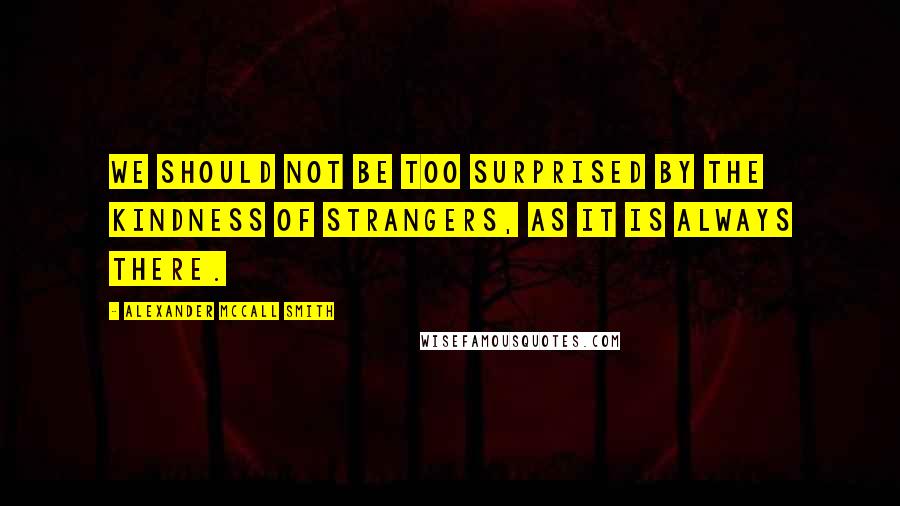 WE SHOULD NOT BE TOO SURPRISED BY THE KINDNESS OF STRANGERS, AS IT IS ALWAYS THERE.

- ALEXANDER MCCALL SMITH

WISEFAMOUSQUOTES.COM